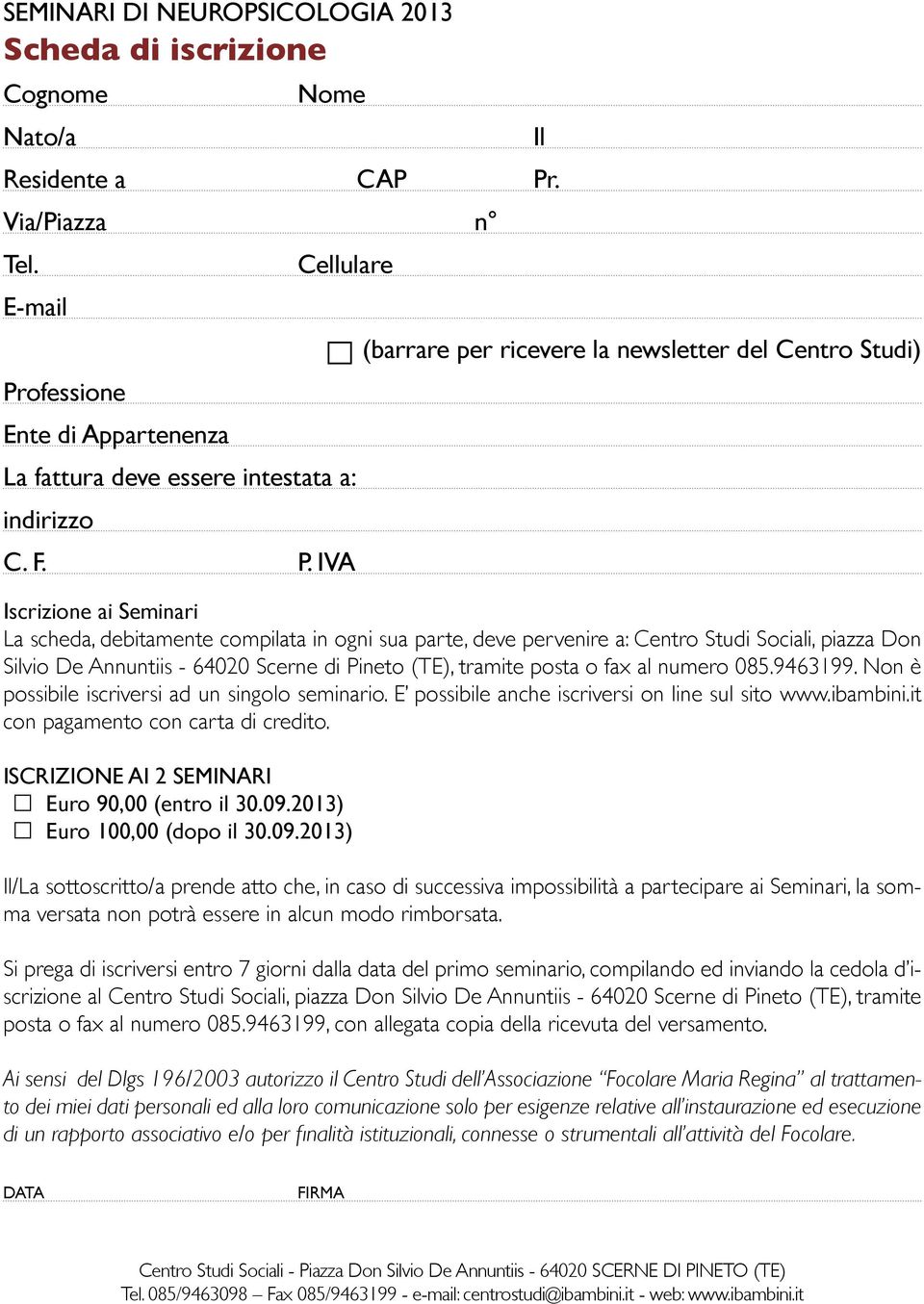 SEMINARI DI NEUROPSICOLOGIA 2013
Scheda di iscrizione

Cognome Nome

Nato/a Il

Residente a CAP Pr.

Via/Piazza n°

Tel. Cellulare

E-mail

☐ (barrare per ricevere la newsletter del Centro Studi)

Professione

Ente di Appartenenza

La fattura deve essere intestata a:

indirizzo

C. F. P. IVA

Iscrizione ai Seminari
La scheda, debitamente compilata in ogni sua parte, deve pervenire a: Centro Studi Sociali, piazza Don Silvio De Annuntiis - 64020 Scerne di Pineto (TE), tramite posta o fax al numero 085.9463199. Non è possibile iscriversi ad un singolo seminario. E' possibile anche iscriversi on line sul sito www.ibambini.it con pagamento con carta di credito.

ISCRIZIONE AI 2 SEMINARI
☐ Euro 90,00 (entro il 30.09.2013)
☐ Euro 100,00 (dopo il 30.09.2013)

Il/La sottoscritto/a prende atto che, in caso di successiva impossibilità a partecipare ai Seminari, la somma versata non potrà essere in alcun modo rimborsata.

Si prega di iscriversi entro 7 giorni dalla data del primo seminario, compilando ed inviando la cedola d'iscrizione al Centro Studi Sociali, piazza Don Silvio De Annuntiis - 64020 Scerne di Pineto (TE), tramite posta o fax al numero 085.9463199, con allegata copia della ricevuta del versamento.

Ai sensi del Dlgs 196/2003 autorizzo il Centro Studi dell'Associazione "Focolare Maria Regina" al trattamento dei miei dati personali ed alla loro comunicazione solo per esigenze relative all'instaurazione ed esecuzione di un rapporto associativo e/o per finalità istituzionali, connesse o strumentali all'attività del Focolare.

DATA FIRMA

Centro Studi Sociali - Piazza Don Silvio De Annuntiis - 64020 SCERNE DI PINETO (TE)
Tel. 085/9463098 – Fax 085/9463199 - e-mail: centrostudi@ibambini.it - web: www.ibambini.it